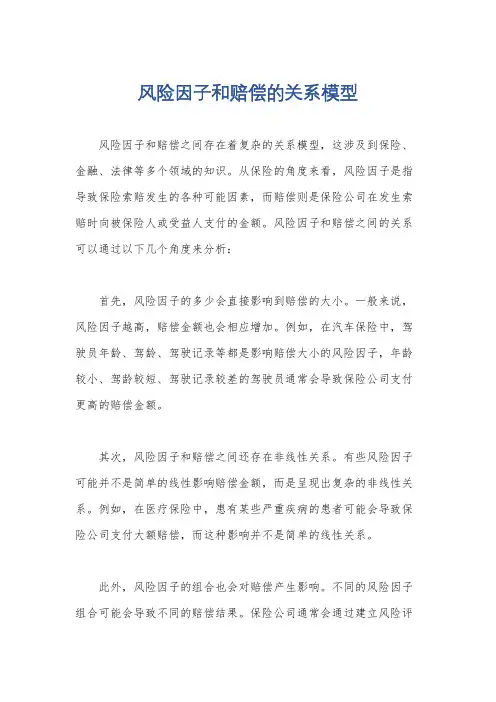 风险因子和赔偿的关系模型

风险因子和赔偿之间存在着复杂的关系模型，这涉及到保险、金融、法律等多个领域的知识。从保险的角度来看，风险因子是指导致保险索赔发生的各种可能因素，而赔偿则是保险公司在发生索赔时向被保险人或受益人支付的金额。风险因子和赔偿之间的关系可以通过以下几个角度来分析：

首先，风险因子的多少会直接影响到赔偿的大小。一般来说，风险因子越高，赔偿金额也会相应增加。例如，在汽车保险中，驾驶员年龄、驾龄、驾驶记录等都是影响赔偿大小的风险因子，年龄较小、驾龄较短、驾驶记录较差的驾驶员通常会导致保险公司支付更高的赔偿金额。

其次，风险因子和赔偿之间还存在非线性关系。有些风险因子可能并不是简单的线性影响赔偿金额，而是呈现出复杂的非线性关系。例如，在医疗保险中，患有某些严重疾病的患者可能会导致保险公司支付大额赔偿，而这种影响并不是简单的线性关系。

此外，风险因子的组合也会对赔偿产生影响。不同的风险因子组合可能会导致不同的赔偿结果。保险公司通常会通过建立风险评